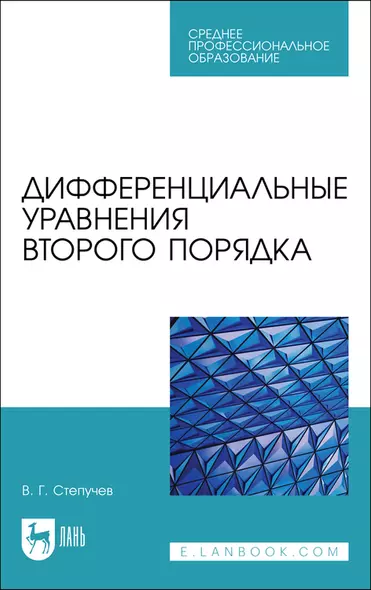 СРЕДНЕЕ
ПРОФЕССИОНАЛЬНОЕ
ОБРАЗОВАНИЕ

ДИФФЕРЕНЦИАЛЬНЫЕ
УРАВНЕНИЯ
ВТОРОГО ПОРЯДКА

В. Г. Степучев

ЛАНЬ

E.LANBOOK.COM